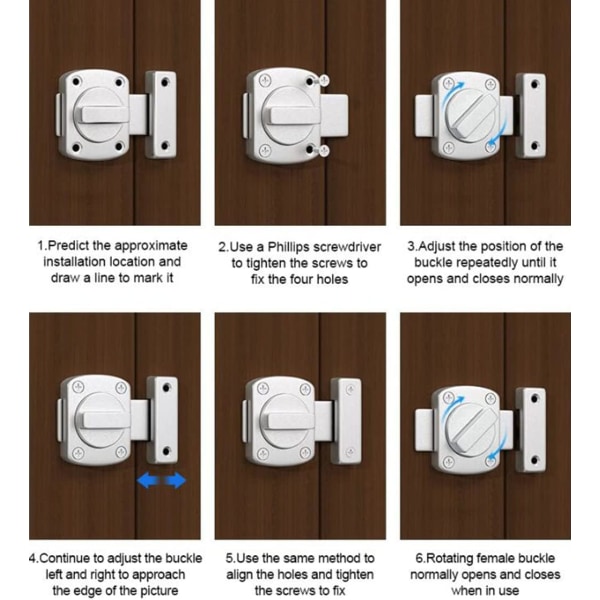 1.Predict the approximate installation location and draw a line to mark it

2.Use a Phillips screwdriver to tighten the screws to fix the four holes

3.Adjust the position of the buckle repeatedly until it opens and closes normally

4.Continue to adjust the buckle left and right to approach the edge of the picture

5.Use the same method to align the holes and tighten the screws to fix

6.Rotating female buckle normally opens and closes when in use